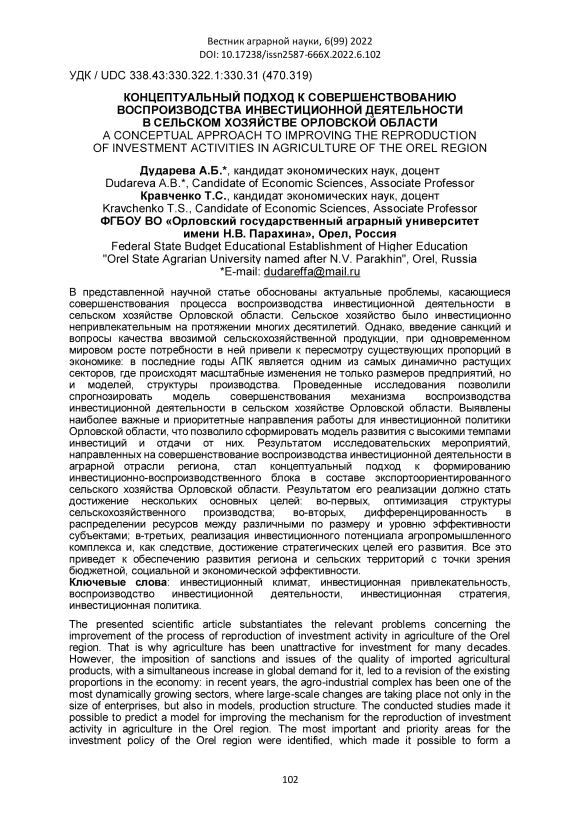 Вестник аграрной науки, 6(99) 2022
DOI: 10.17238/issn2587-666X.2022.6.102

УДК / UDC 338.43:330.322.1:330.31 (470.319)

КОНЦЕПТУАЛЬНЫЙ ПОДХОД К СОВЕРШЕНСТВОВАНИЮ ВОСПРОИЗВОДСТВА ИНВЕСТИЦИОННОЙ ДЕЯТЕЛЬНОСТИ В СЕЛЬСКОМ ХОЗЯЙСТВЕ ОРЛОВСКОЙ ОБЛАСТИ
A CONCEPTUAL APPROACH TO IMPROVING THE REPRODUCTION OF INVESTMENT ACTIVITIES IN AGRICULTURE OF THE OREL REGION

Дударева А.Б.*, кандидат экономических наук, доцент
Dudareva A.B.*, Candidate of Economic Sciences, Associate Professor
Кравченко Т.С., кандидат экономических наук, доцент
Kravchenko T.S., Candidate of Economic Sciences, Associate Professor
ФГБОУ ВО «Орловский государственный аграрный университет имени Н.В. Парахина», Орел, Россия
Federal State Budget Educational Establishment of Higher Education "Orel State Agrarian University named after N.V. Parakhin", Orel, Russia
*E-mail: dudareffa@mail.ru

В представленной научной статье обоснованы актуальные проблемы, касающиеся совершенствования процесса воспроизводства инвестиционной деятельности в сельском хозяйстве Орловской области. Сельское хозяйство было инвестиционно непривлекательным на протяжении многих десятилетий. Однако, введение санкций и вопросы качества ввозимой сельскохозяйственной продукции, при одновременном мировом росте потребности в ней привели к пересмотру существующих пропорций в экономике: в последние годы АПК является одним из самых динамично растущих секторов, где происходят масштабные изменения не только размеров предприятий, но и моделей, структуры производства. Проведенные исследования позволили спрогнозировать модель совершенствования механизма воспроизводства инвестиционной деятельности в сельском хозяйстве Орловской области. Выявлены наиболее важные и приоритетные направления работы для инвестиционной политики Орловской области, что позволило сформировать модель развития с высокими темпами инвестиций и отдачи от них. Результатом исследовательских мероприятий, направленных на совершенствование воспроизводства инвестиционной деятельности в аграрной отрасли региона, стал концептуальный подход к формированию инвестиционно-воспроизводственного блока в составе экспортоориентированного сельского хозяйства Орловской области. Результатом его реализации должно стать достижение нескольких основных целей: во-первых, оптимизация структуры сельскохозяйственного производства; во-вторых, дифференцированность в распределении ресурсов между различными по размеру и уровню эффективности субъектами; в-третьих, реализация инвестиционного потенциала агропромышленного комплекса и, как следствие, достижение стратегических целей его развития. Все это приведет к обеспечению развития региона и сельских территорий с точки зрения бюджетной, социальной и экономической эффективности.
Ключевые слова: инвестиционный климат, инвестиционная привлекательность, воспроизводство инвестиционной деятельности, инвестиционная стратегия, инвестиционная политика.

The presented scientific article substantiates the relevant problems concerning the improvement of the process of reproduction of investment activity in agriculture of the Orel region. That is why agriculture has been unattractive for investment for many decades. However, the imposition of sanctions and issues of the quality of imported agricultural products, with a simultaneous increase in global demand for it, led to a revision of the existing proportions in the economy: in recent years, the agro-industrial complex has been one of the most dynamically growing sectors, where large-scale changes are taking place not only in the size of enterprises, but also in models, production structure. The conducted studies made it possible to predict a model for improving the mechanism for the reproduction of investment activity in agriculture in the Orel region. The most important and priority areas for the investment policy of the Orel region were identified, which made it possible to form a

102